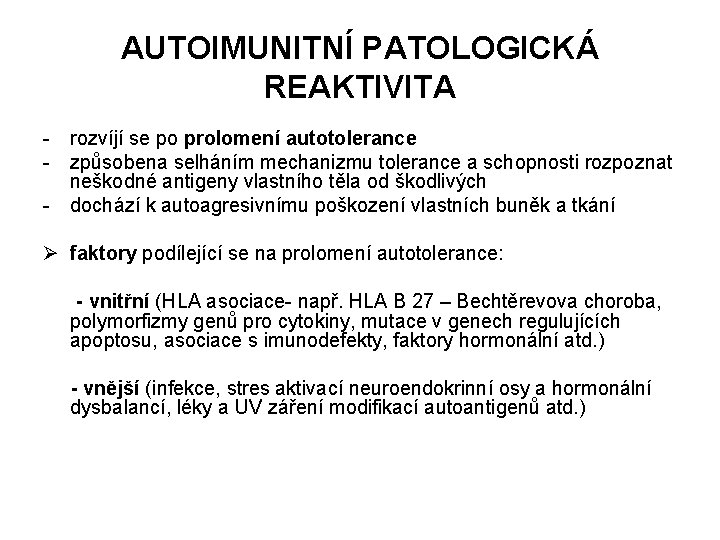 AUTOIMUNITNÍ PATOLOGICKÁ REAKTIVITA

- rozvíjí se po prolomení autotolerance
- způsobena selháním mechanizmu tolerance a schopnosti rozpoznat neškodné antigeny vlastního těla od škodlivých
- dochází k autoagresivnímu poškození vlastních buněk a tkání

➢ faktory podílející se na prolomení autotolerance:

- vnitřní (HLA asociace- např. HLA B 27 – Bechtěrevova choroba, polymorfizmy genů pro cytokiny, mutace v genech regulujících apoptosu, asociace s imunodefekty, faktory hormonální atd.)

- vnější (infekce, stres aktivací neuroendokrinní osy a hormonální dysbalancí, léky a UV záření modifikací autoantigenů atd.)